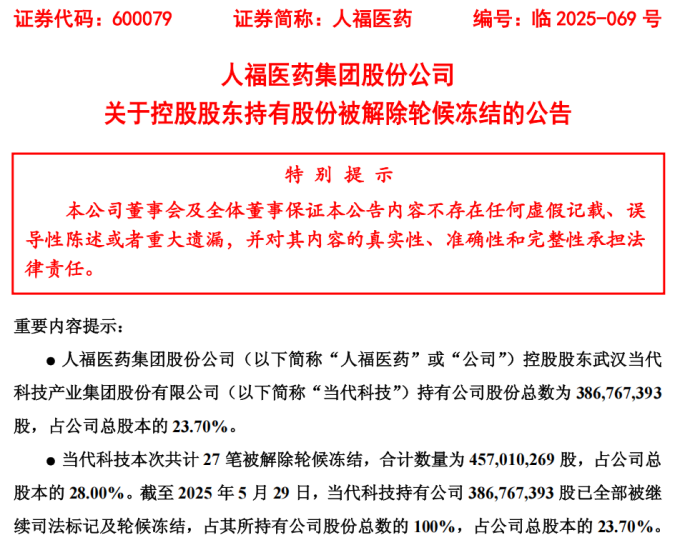 证券代码：600079　　证券简称：人福医药　　编号：临 2025-069 号

人福医药集团股份公司
关于控股股东持有股份被解除轮候冻结的公告

特 别 提 示

本公司董事会及全体董事保证本公告内容不存在任何虚假记载、误导性陈述或者重大遗漏，并对其内容的真实性、准确性和完整性承担法律责任。

重要内容提示：

● 人福医药集团股份公司（以下简称“人福医药”或“公司”）控股股东武汉当代科技产业集团股份有限公司（以下简称“当代科技”）持有公司股份总数为 386,767,393 股，占公司总股本的 23.70%。

● 当代科技本次共计 27 笔被解除轮候冻结，合计数量为 457,010,269 股，占公司总股本的 28.00%。截至 2025 年 5 月 29 日，当代科技持有公司 386,767,393 股已全部被继续司法标记及轮候冻结，占其所持有公司股份总数的 100%，占公司总股本的 23.70%。